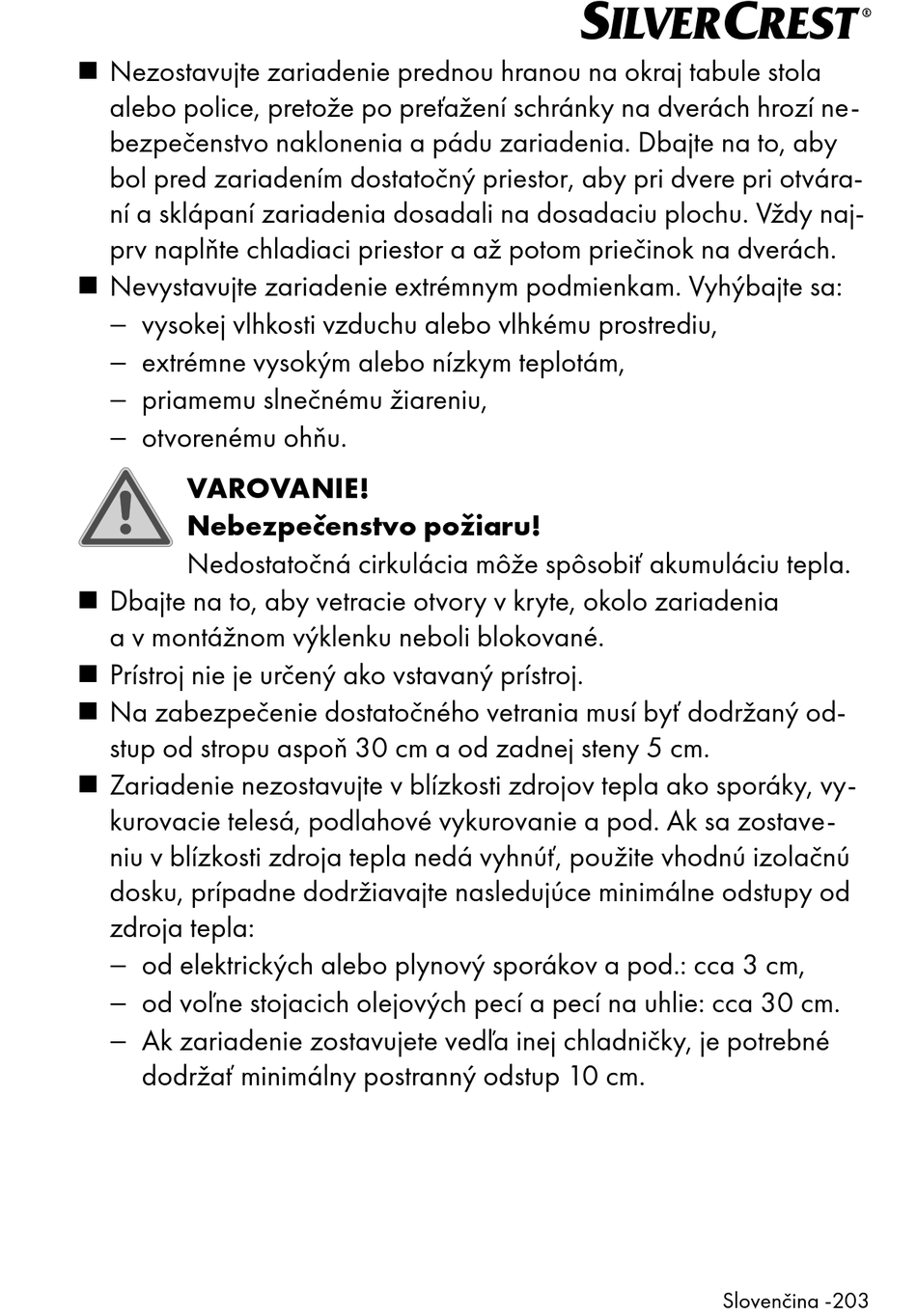 SILVERCREST®

■ Nezostavujte zariadenie prednou hranou na okraj tabule stola alebo police, pretože po preťažení schránky na dverách hrozí nebezpečenstvo naklonenia a pádu zariadenia. Dbajte na to, aby bol pred zariadením dostatočný priestor, aby pri dvere pri otváraní a sklápaní zariadenia dosadali na dosadaciu plochu. Vždy najprv naplňte chladiaci priestor a až potom priečinok na dverách.

■ Nevystavujte zariadenie extrémnym podmienkam. Vyhýbajte sa:
– vysokej vlhkosti vzduchu alebo vlhkému prostrediu,
– extrémne vysokým alebo nízkym teplotám,
– priamemu slnečnému žiareniu,
– otvorenému ohňu.

VAROVANIE!
Nebezpečenstvo požiaru!
Nedostatočná cirkulácia môže spôsobiť akumuláciu tepla.

■ Dbajte na to, aby vetracie otvory v kryte, okolo zariadenia a v montážnom výklenku neboli blokované.

■ Prístroj nie je určený ako vstavaný prístroj.

■ Na zabezpečenie dostatočného vetrania musí byť dodržaný odstup od stropu aspoň 30 cm a od zadnej steny 5 cm.

■ Zariadenie nezostavujte v blízkosti zdrojov tepla ako sporáky, vykurovacie telesá, podlahové vykurovanie a pod. Ak sa zostaveniu v blízkosti zdroja tepla nedá vyhnúť, použite vhodnú izolačnú dosku, prípadne dodržiavajte nasledujúce minimálne odstupy od zdroja tepla:
– od elektrických alebo plynový sporákov a pod.: cca 3 cm,
– od voľne stojacich olejových pecí a pecí na uhlie: cca 30 cm.
– Ak zariadenie zostavujete vedľa inej chladničky, je potrebné dodržať minimálny postranný odstup 10 cm.

Slovenčina -203